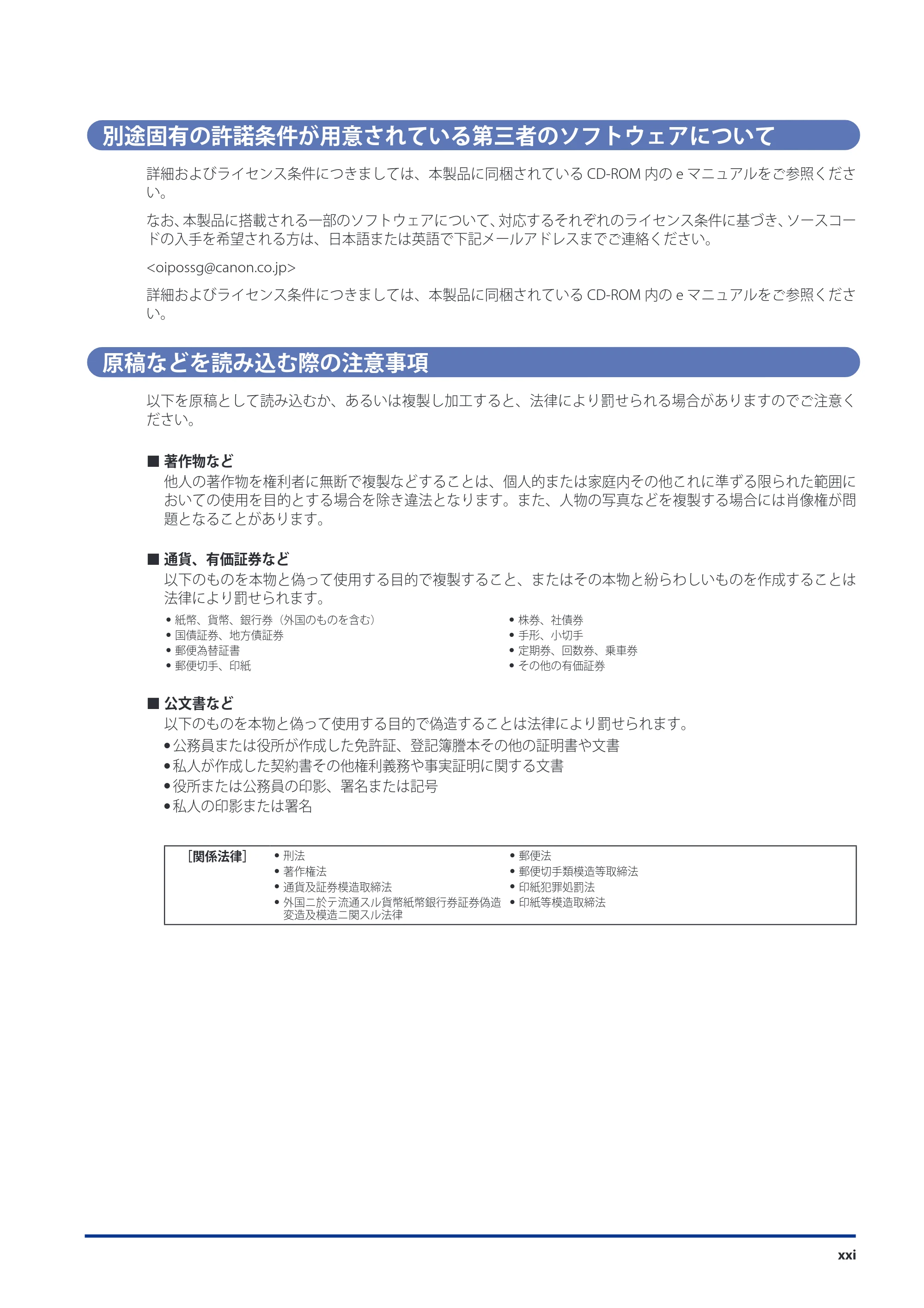 別途固有の許諾条件が用意されている第三者のソフトウェアについて

詳細およびライセンス条件につきましては、本製品に同梱されているCD-ROM内のeマニュアルをご参照ください。

なお、本製品に搭載される一部のソフトウェアについて、対応するそれぞれのライセンス条件に基づき、ソースコードの入手を希望される方は、日本語または英語で下記メールアドレスまでご連絡ください。

<oipossg@canon.co.jp>

詳細およびライセンス条件につきましては、本製品に同梱されているCD-ROM内のeマニュアルをご参照ください。

原稿などを読み込む際の注意事項

以下を原稿として読み込むか、あるいは複製し加工すると、法律により罰せられる場合がありますのでご注意ください。

■ 著作物など
他人の著作物を権利者に無断で複製などすることは、個人的または家庭内その他これに準ずる限られた範囲においての使用を目的とする場合を除き違法となります。また、人物の写真などを複製する場合には肖像権が問題となることがあります。

■ 通貨、有価証券など
以下のものを本物と偽って使用する目的で複製すること、またはその本物と紛らわしいものを作成することは法律により罰せられます。

• 紙幣、貨幣、銀行券（外国のものを含む）
• 国債証券、地方債証券
• 郵便為替証書
• 郵便切手、印紙

• 株券、社債券
• 手形、小切手
• 定期券、回数券、乗車券
• その他の有価証券

■ 公文書など
以下のものを本物と偽って使用する目的で偽造することは法律により罰せられます。
• 公務員または役所が作成した免許証、登記簿謄本その他の証明書や文書
• 私人が作成した契約書その他権利義務や事実証明に関する文書
• 役所または公務員の印影、署名または記号
• 私人の印影または署名

［関係法律］
• 刑法
• 著作権法
• 通貨及証券模造取締法
• 外国ニ於テ流通スル貨幣紙幣銀行券証券偽造変造及模造ニ関スル法律

• 郵便法
• 郵便切手類模造等取締法
• 印紙犯罪処罰法
• 印紙等模造取締法

xxi